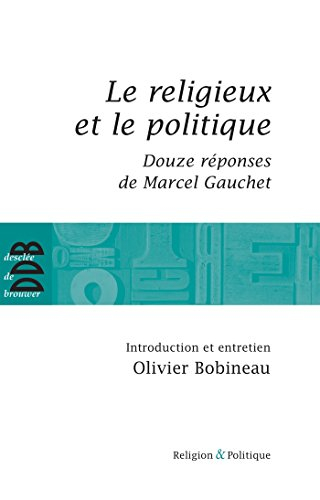 Le religieux et le politique

Douze réponses de Marcel Gauchet

desclée de brouwer
DDB

Introduction et entretien
Olivier Bobineau

Religion & Politique